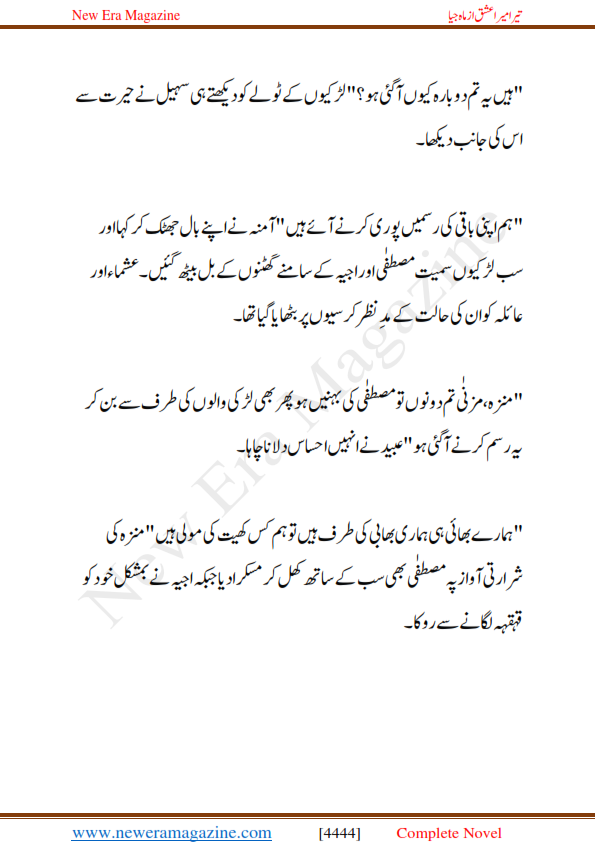 New Era Magazine

تیرا میرا عشق از ماہ جیا

"ہیں یہ تم دوبارہ کیوں آگئی ہو؟" لڑکیوں کے ٹولے کو دیکھتے ہی سہیل نے حیرت سے اس کی جانب دیکھا۔

"ہم اپنی باقی کی رسمیں پوری کرنے آئے ہیں" آمنہ نے اپنے بال جھٹک کر کہا اور سب لڑکیوں سمیت مصطفٰی اور اجیہ کے سامنے گھٹنوں کے بل بیٹھ گئیں۔ عشماء اور عائلہ کو ان کی حالت کے مدِ نظر کرسیوں پر بٹھایا گیا تھا۔

"منزہ، مزنٰی تم دونوں تو مصطفٰی کی بہنیں ہو پھر بھی لڑکی والوں کی طرف سے بن کر یہ رسم کرنے آگئی ہو" عبید نے انہیں احساس دلانا چاہا۔

"ہمارے بھائی ہی ہماری بھابی کی طرف ہیں تو ہم کس کھیت کی مولی ہیں" منزہ کی شرارتی آواز پہ مصطفٰی بھی سب کے ساتھ کھل کر مسکرا دیا جبکہ اجیہ نے بمشکل خود کو قہقہہ لگانے سے روکا۔

New Era Magazine

www.neweramagazine.com [4444] Complete Novel